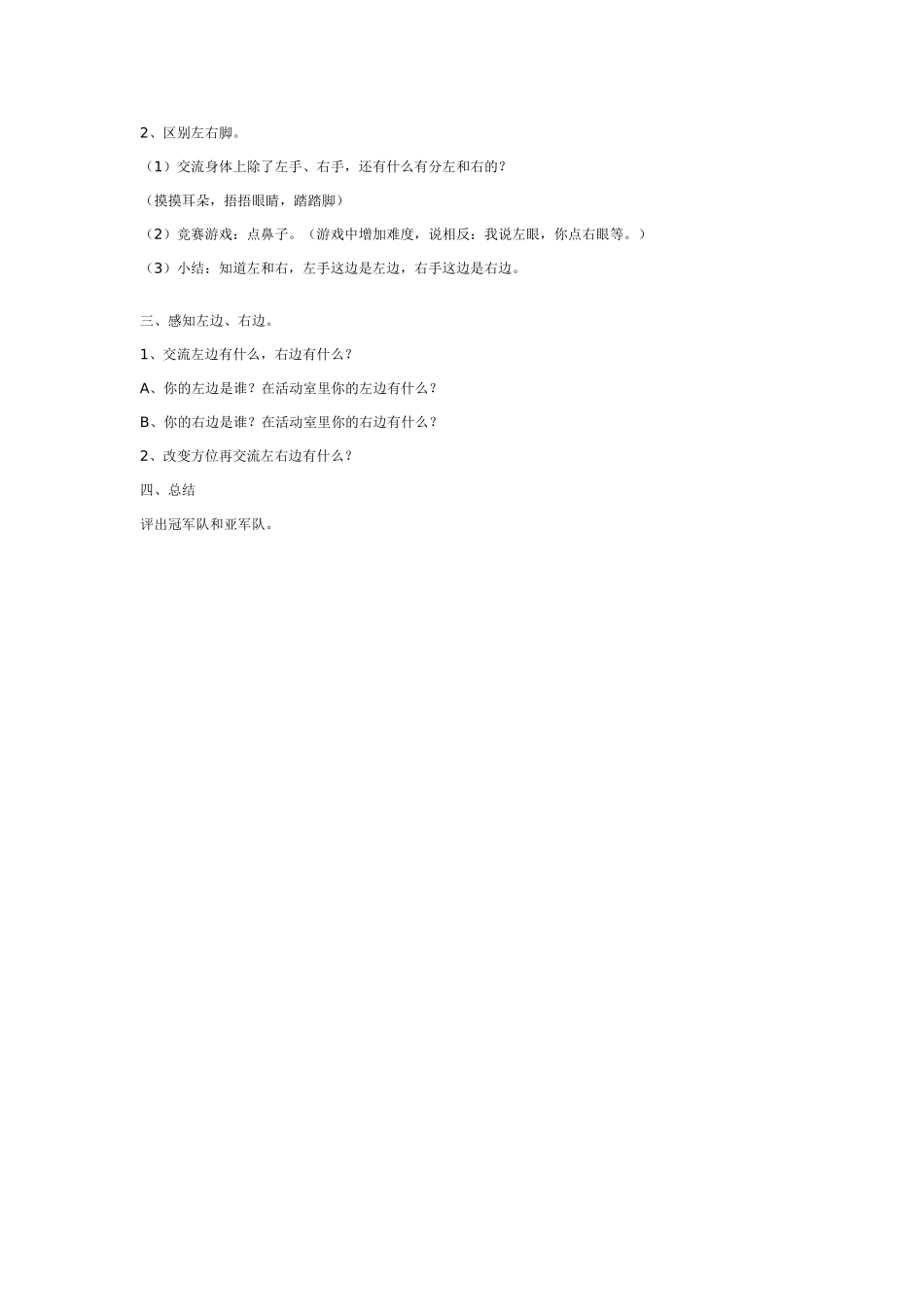 2、区别左右脚。

（1）交流身体上除了左手、右手，还有什么有分左和右的？

（摸摸耳朵，捂捂眼睛，踏踏脚）

（2）竞赛游戏：点鼻子。（游戏中增加难度，说相反：我说左眼，你点右眼等。）

（3）小结：知道左和右，左手这边是左边，右手这边是右边。

三、感知左边、右边。

1、交流左边有什么，右边有什么？

A、你的左边是谁？在活动室里你的左边有什么？

B、你的右边是谁？在活动室里你的右边有什么？

2、改变方位再交流左右边有什么？

四、总结

评出冠军队和亚军队。